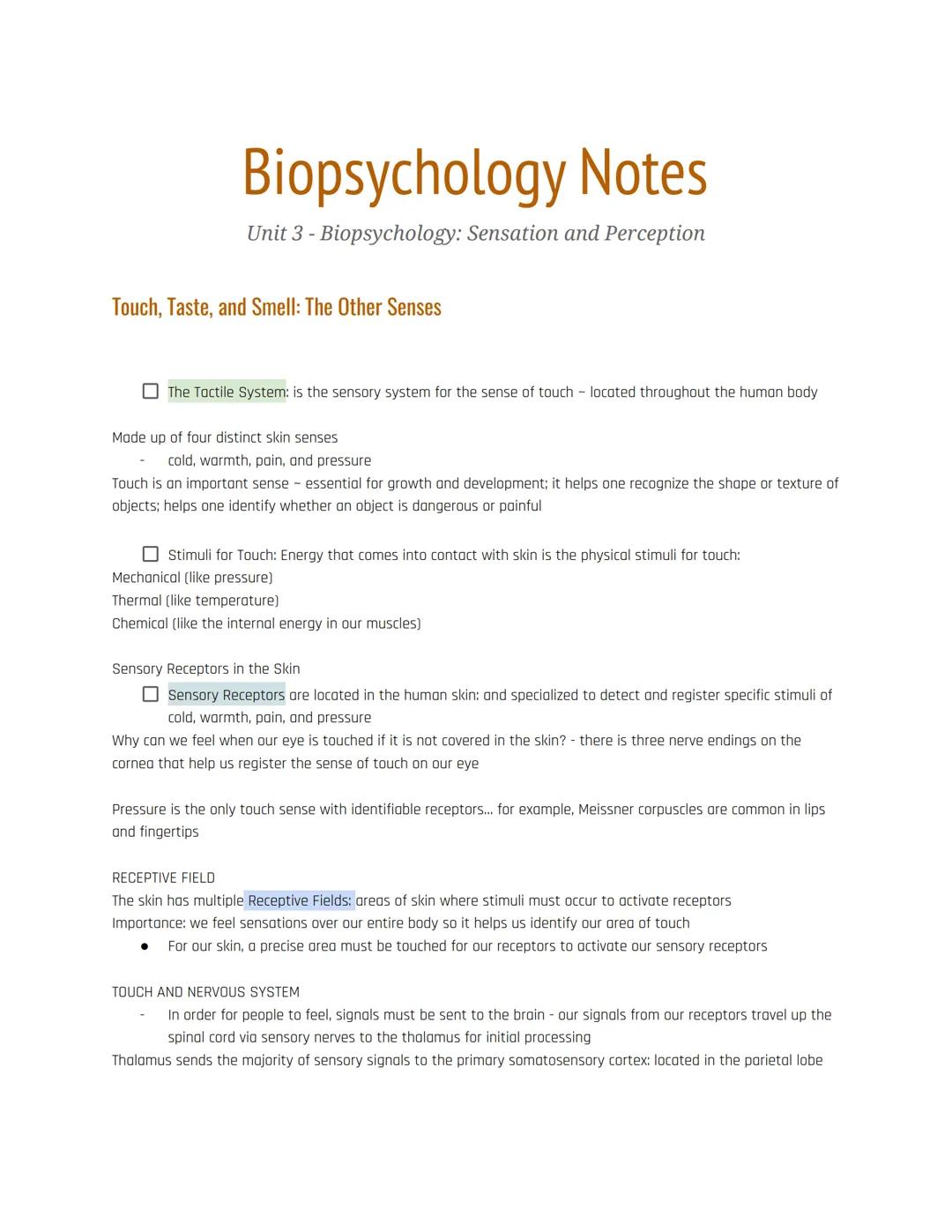 Biopsychology Notes

Unit 3 - Biopsychology: Sensation and Perception

Touch, Taste, and Smell: The Other Senses

☐ The Tactile System: is the sensory system for the sense of touch – located throughout the human body

Made up of four distinct skin senses
- cold, warmth, pain, and pressure
Touch is an important sense ~ essential for growth and development; it helps one recognize the shape or texture of objects; helps one identify whether an object is dangerous or painful

☐ Stimuli for Touch: Energy that comes into contact with skin is the physical stimuli for touch:
Mechanical (like pressure)
Thermal (like temperature)
Chemical (like the internal energy in our muscles)

Sensory Receptors in the Skin
☐ Sensory Receptors are located in the human skin: and specialized to detect and register specific stimuli of cold, warmth, pain, and pressure
Why can we feel when our eye is touched if it is not covered in the skin? - there is three nerve endings on the cornea that help us register the sense of touch on our eye

Pressure is the only touch sense with identifiable receptors... for example, Meissner corpuscles are common in lips and fingertips

RECEPTIVE FIELD
The skin has multiple Receptive Fields: areas of skin where stimuli must occur to activate receptors
Importance: we feel sensations over our entire body so it helps us identify our area of touch
● For our skin, a precise area must be touched for our receptors to activate our sensory receptors

TOUCH AND NERVOUS SYSTEM
- In order for people to feel, signals must be sent to the brain - our signals from our receptors travel up the spinal cord via sensory nerves to the thalamus for initial processing
Thalamus sends the majority of sensory signals to the primary somatosensory cortex: located in the parietal lobe